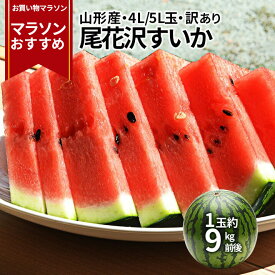 お買い物マラソン

マラソン
おすすめ

山形産・4L/5L玉・訳あり
尾花沢すいか

1玉約
9kg
前後